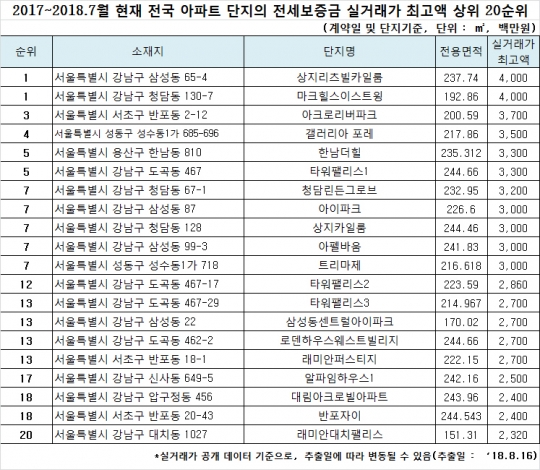 2017~2018.7월 현재 전국 아파트 단지의 전세보증금 실거래가 최고액 상위 20순위

(계약일 및 단지기준, 단위 : ㎡, 백만원)

| 순위 | 소재지 | 단지명 | 전용면적 | 실거래가 최고액 |
|---|---|---|---|---|
| 1 | 서울특별시 강남구 삼성동 65-4 | 상지리츠빌카일룸 | 237.74 | 4,000 |
| 1 | 서울특별시 강남구 청담동 130-7 | 마크힐스이스트윙 | 192.86 | 4,000 |
| 3 | 서울특별시 서초구 반포동 2-12 | 아크로리버파크 | 200.59 | 3,700 |
| 4 | 서울특별시 성동구 성수동1가 685-696 | 갤러리아 포레 | 217.86 | 3,500 |
| 5 | 서울특별시 용산구 한남동 810 | 한남더힐 | 235.312 | 3,300 |
| 5 | 서울특별시 강남구 도곡동 467 | 타워팰리스1 | 244.66 | 3,300 |
| 7 | 서울특별시 강남구 청담동 67-1 | 청담린든그로브 | 232.95 | 3,200 |
| 7 | 서울특별시 강남구 삼성동 87 | 아이파크 | 226.6 | 3,000 |
| 7 | 서울특별시 강남구 청담동 128 | 상지카일룸 | 244.46 | 3,000 |
| 7 | 서울특별시 강남구 삼성동 99-3 | 아펠바움 | 241.83 | 3,000 |
| 7 | 서울특별시 성동구 성수동1가 718 | 트리마제 | 216.618 | 3,000 |
| 12 | 서울특별시 강남구 도곡동 467-17 | 타워팰리스2 | 223.59 | 2,860 |
| 13 | 서울특별시 강남구 도곡동 467-29 | 타워팰리스3 | 214.967 | 2,700 |
| 13 | 서울특별시 강남구 삼성동 22 | 삼성동센트럴아이파크 | 170.02 | 2,700 |
| 13 | 서울특별시 강남구 도곡동 462-2 | 로덴하우스웨스트빌리지 | 244.66 | 2,700 |
| 13 | 서울특별시 서초구 반포동 18-1 | 래미안퍼스티지 | 222.15 | 2,700 |
| 17 | 서울특별시 강남구 신사동 649-5 | 알파임하우스1 | 242.16 | 2,500 |
| 18 | 서울특별시 강남구 압구정동 456 | 대림아크로빌아파트 | 243.96 | 2,400 |
| 18 | 서울특별시 서초구 반포동 20-43 | 반포자이 | 244.543 | 2,400 |
| 20 | 서울특별시 강남구 대치동 1027 | 래미안대치팰리스 | 151.31 | 2,320 |

*실거래가 공개 데이터 기준으로, 추출일에 따라 변동될 수 있음(추출일 : '18.8.16)